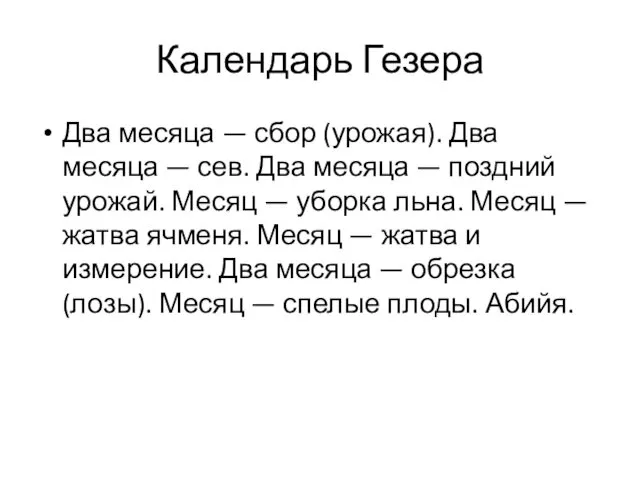 Календарь Гезера

• Два месяца — сбор (урожая). Два месяца — сев. Два месяца — поздний урожай. Месяц — уборка льна. Месяц — жатва ячменя. Месяц — жатва и измерение. Два месяца — обрезка (лозы). Месяц — спелые плоды. Абийя.